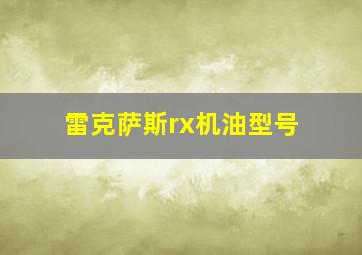 雷克萨斯rx机油型号